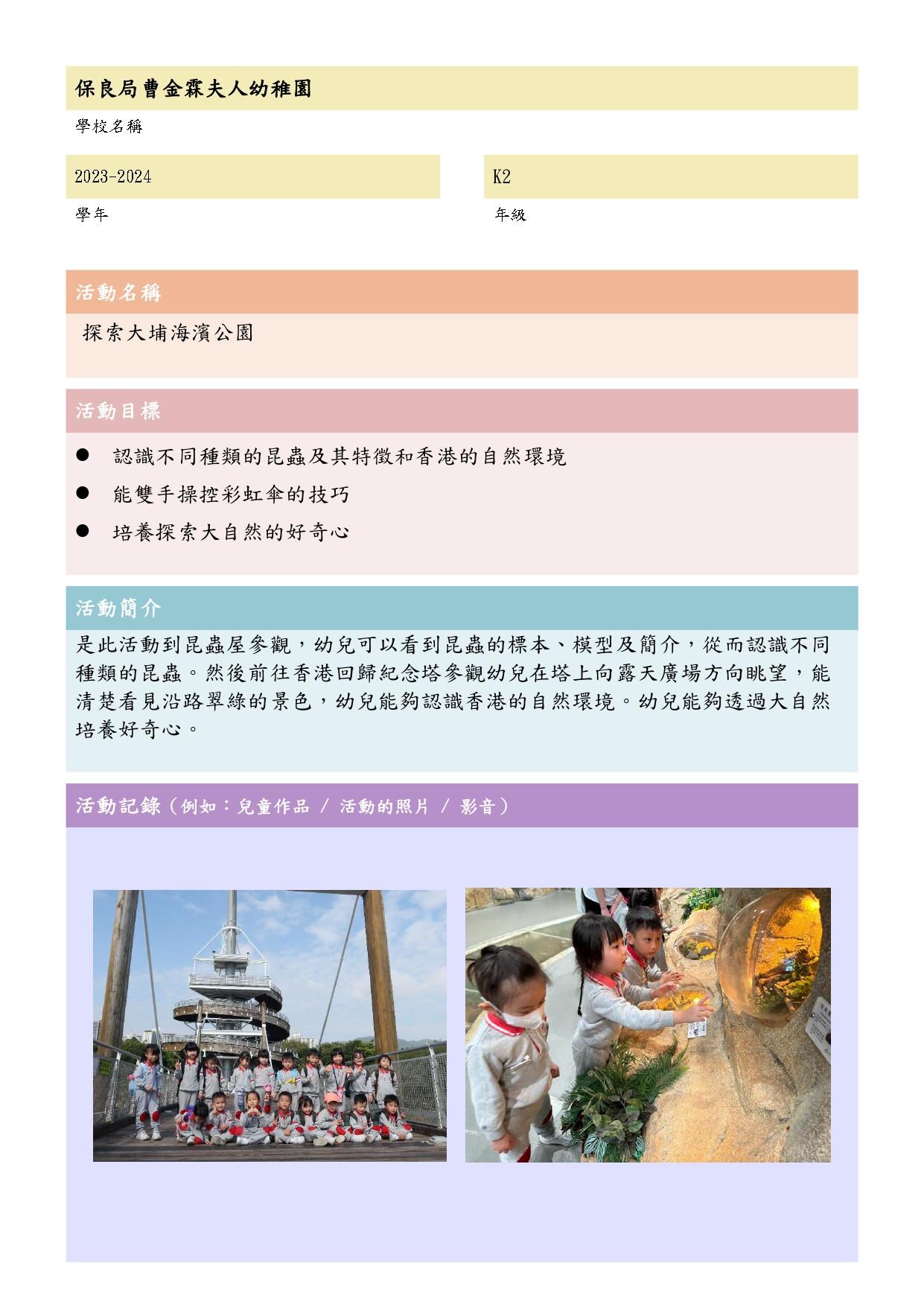 保良局曹金霖夫人幼稚園

學校名稱

2023-2024

學年

K2

年級

活動名稱

探索大埔海濱公園

活動目標

● 認識不同種類的昆蟲及其特徵和香港的自然環境
● 能雙手操控彩虹傘的技巧
● 培養探索大自然的好奇心

活動簡介

是此活動到昆蟲屋參觀，幼兒可以看到昆蟲的標本、模型及簡介，從而認識不同種類的昆蟲。然後前往香港回歸紀念塔參觀幼兒在塔上向露天廣場方向眺望，能清楚看見沿路翠綠的景色，幼兒能夠認識香港的自然環境。幼兒能夠透過大自然培養好奇心。

活動記錄（例如：兒童作品 / 活動的照片 / 影音）